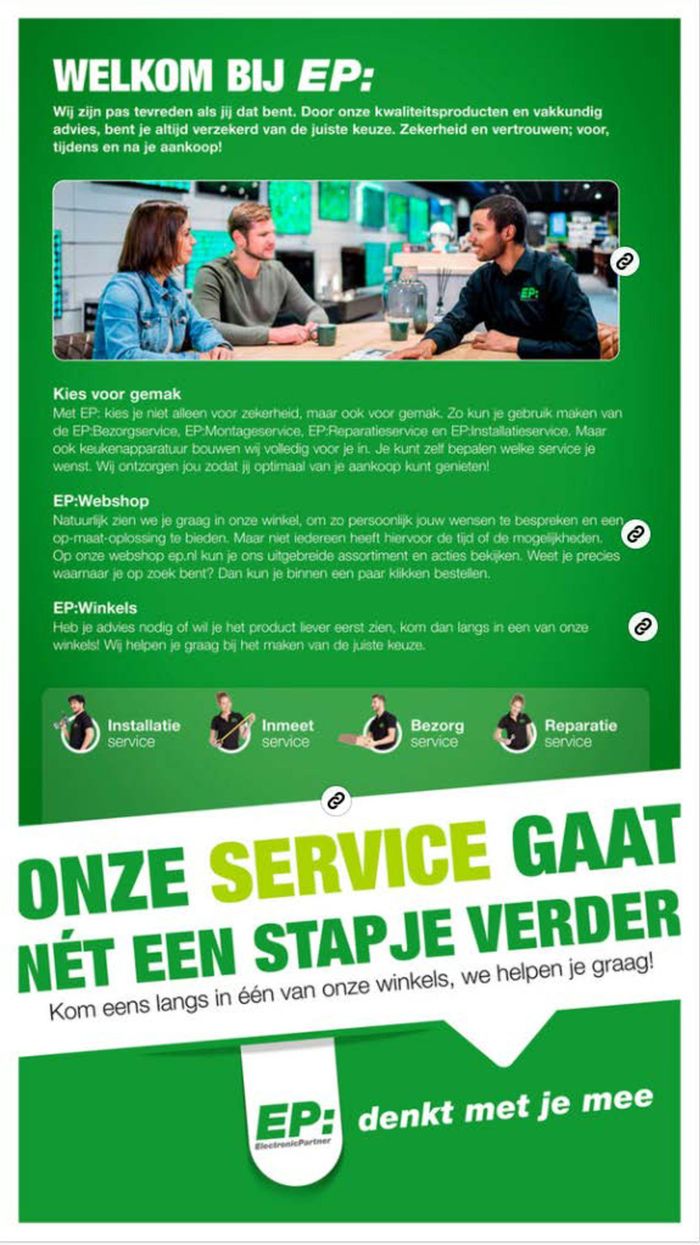 WELKOM BIJ EP:

Wij zijn pas tevreden als jij dat bent. Door onze kwaliteitsproducten en vakkundig advies, bent je altijd verzekerd van de juiste keuze. Zekerheid en vertrouwen; voor, tijdens en na je aankoop!

EP:

Kies voor gemak
Met EP: kies je niet alleen voor zekerheid, maar ook voor gemak. Zo kun je gebruik maken van de EP:Bezorgservice, EP:Montageservice, EP:Reparatieservice en EP:Installatieservice. Maar ook keukenapparatuur bouwen wij volledig voor je in. Je kunt zelf bepalen welke service je wenst. Wij ontzorgen jou zodat jij optimaal van je aankoop kunt genieten!

EP:Webshop
Natuurlijk zien we je graag in onze winkel, om zo persoonlijk jouw wensen te bespreken en een op-maat-oplossing te bieden. Maar niet iedereen heeft hiervoor de tijd of de mogelijkheden. Op onze webshop ep.nl kun je ons uitgebreide assortiment en acties bekijken. Weet je precies waarnaar je op zoek bent? Dan kun je binnen een paar klikken bestellen.

EP:Winkels
Heb je advies nodig of wil je het product liever eerst zien, kom dan langs in een van onze winkels! Wij helpen je graag bij het maken van de juiste keuze.

Installatie service

Inmeet service

Bezorg service

Reparatie service

ONZE SERVICE GAAT NÉT EEN STAPJE VERDER

Kom eens langs in één van onze winkels, we helpen je graag!

EP: ElectronicPartner

denkt met je mee